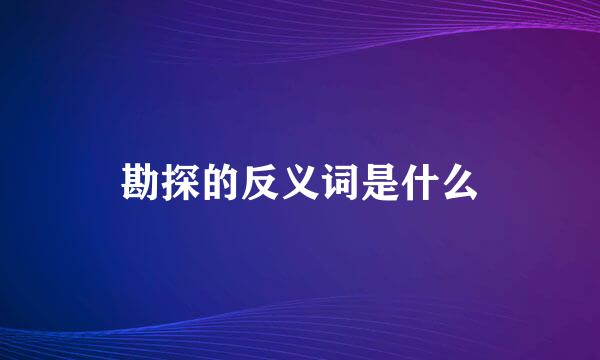 勘探的反义词是什么